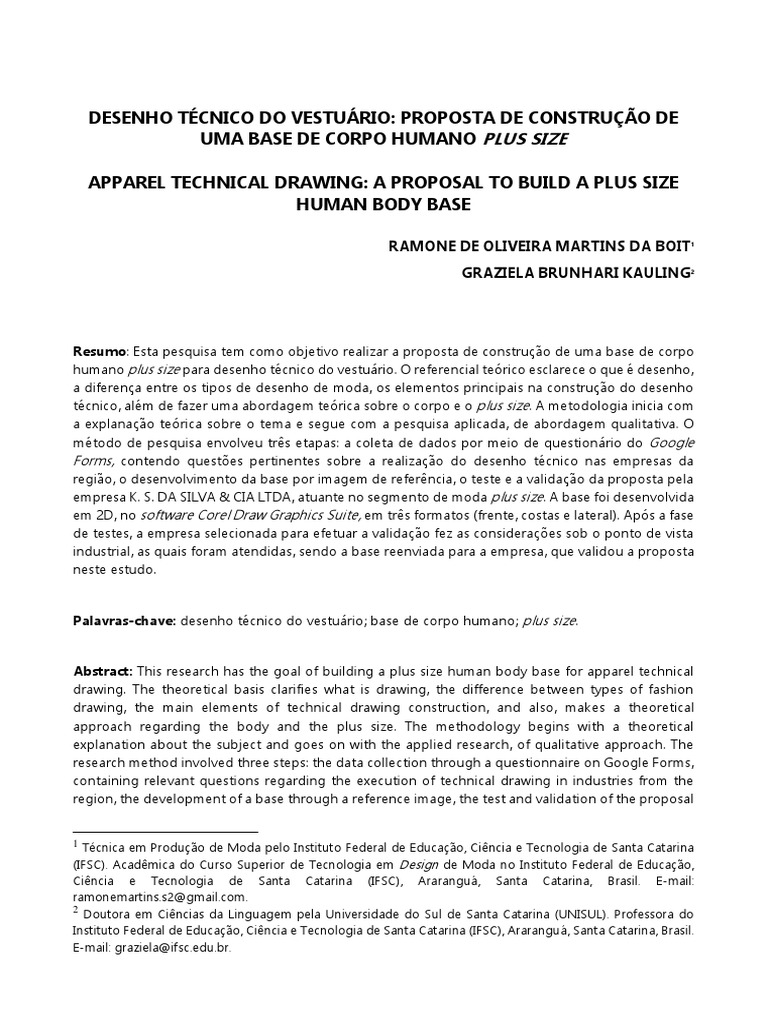 DESENHO TÉCNICO DO VESTUÁRIO: PROPOSTA DE CONSTRUÇÃO DE UMA BASE DE CORPO HUMANO PLUS SIZE

APPAREL TECHNICAL DRAWING: A PROPOSAL TO BUILD A PLUS SIZE HUMAN BODY BASE

RAMONE DE OLIVEIRA MARTINS DA BOIT$^1$

GRAZIELA BRUNHARI KAULING$^2$

Resumo: Esta pesquisa tem como objetivo realizar a proposta de construção de uma base de corpo humano plus size para desenho técnico do vestuário. O referencial teórico esclarece o que é desenho, a diferença entre os tipos de desenho de moda, os elementos principais na construção do desenho técnico, além de fazer uma abordagem teórica sobre o corpo e o plus size. A metodologia inicia com a explanação teórica sobre o tema e segue com a pesquisa aplicada, de abordagem qualitativa. O método de pesquisa envolveu três etapas: a coleta de dados por meio de questionário do Google Forms, contendo questões pertinentes sobre a realização do desenho técnico nas empresas da região, o desenvolvimento da base por imagem de referência, o teste e a validação da proposta pela empresa K. S. DA SILVA & CIA LTDA, atuante no segmento de moda plus size. A base foi desenvolvida em 2D, no software Corel Draw Graphics Suite, em três formatos (frente, costas e lateral). Após a fase de testes, a empresa selecionada para efetuar a validação fez as considerações sob o ponto de vista industrial, as quais foram atendidas, sendo a base reenviada para a empresa, que validou a proposta neste estudo.

Palavras-chave: desenho técnico do vestuário; base de corpo humano; plus size.

Abstract: This research has the goal of building a plus size human body base for apparel technical drawing. The theoretical basis clarifies what is drawing, the difference between types of fashion drawing, the main elements of technical drawing construction, and also, makes a theoretical approach regarding the body and the plus size. The methodology begins with a theoretical explanation about the subject and goes on with the applied research, of qualitative approach. The research method involved three steps: the data collection through a questionnaire on Google Forms, containing relevant questions regarding the execution of technical drawing in industries from the region, the development of a base through a reference image, the test and validation of the proposal

$^1$ Técnica em Produção de Moda pelo Instituto Federal de Educação, Ciência e Tecnologia de Santa Catarina (IFSC). Acadêmica do Curso Superior de Tecnologia em Design de Moda no Instituto Federal de Educação, Ciência e Tecnologia de Santa Catarina (IFSC), Araranguá, Santa Catarina, Brasil. E-mail: ramonemartins.s2@gmail.com.
$^2$ Doutora em Ciências da Linguagem pela Universidade do Sul de Santa Catarina (UNISUL). Professora do Instituto Federal de Educação, Ciência e Tecnologia de Santa Catarina (IFSC), Araranguá, Santa Catarina, Brasil. E-mail: graziela@ifsc.edu.br.